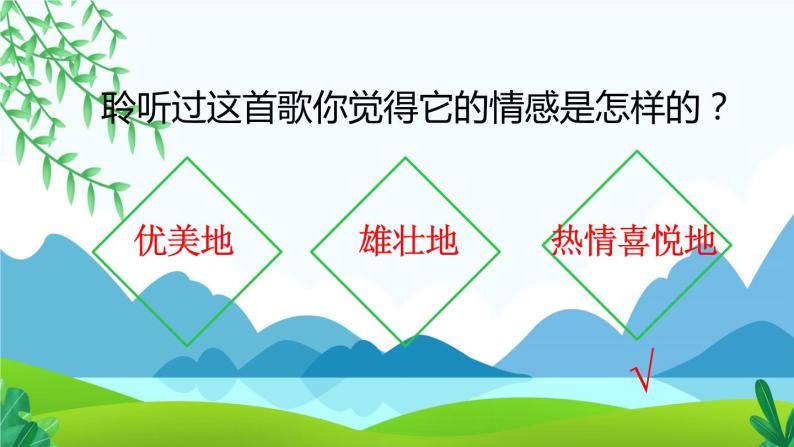 聆听过这首歌你觉得它的情感是怎样的？

优美地

雄壮地

热情喜悦地

√